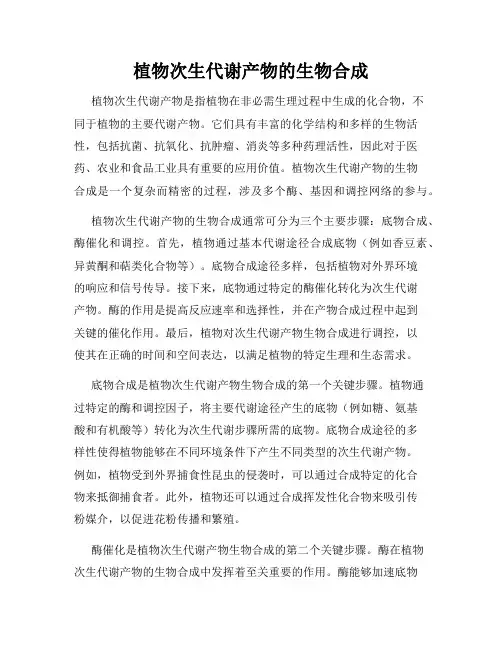 植物次生代谢产物的生物合成

植物次生代谢产物是指植物在非必需生理过程中生成的化合物，不同于植物的主要代谢产物。它们具有丰富的化学结构和多样的生物活性，包括抗菌、抗氧化、抗肿瘤、消炎等多种药理活性，因此对于医药、农业和食品工业具有重要的应用价值。植物次生代谢产物的生物合成是一个复杂而精密的过程，涉及多个酶、基因和调控网络的参与。

植物次生代谢产物的生物合成通常可分为三个主要步骤：底物合成、酶催化和调控。首先，植物通过基本代谢途径合成底物（例如香豆素、异黄酮和萜类化合物等）。底物合成途径多样，包括植物对外界环境的响应和信号传导。接下来，底物通过特定的酶催化转化为次生代谢产物。酶的作用是提高反应速率和选择性，并在产物合成过程中起到关键的催化作用。最后，植物对次生代谢产物生物合成进行调控，以使其在正确的时间和空间表达，以满足植物的特定生理和生态需求。

底物合成是植物次生代谢产物生物合成的第一个关键步骤。植物通过特定的酶和调控因子，将主要代谢途径产生的底物（例如糖、氨基酸和有机酸等）转化为次生代谢步骤所需的底物。底物合成途径的多样性使得植物能够在不同环境条件下产生不同类型的次生代谢产物。例如，植物受到外界捕食性昆虫的侵袭时，可以通过合成特定的化合物来抵御捕食者。此外，植物还可以通过合成挥发性化合物来吸引传粉媒介，以促进花粉传播和繁殖。

酶催化是植物次生代谢产物生物合成的第二个关键步骤。酶在植物次生代谢产物的生物合成中发挥着至关重要的作用。酶能够加速底物